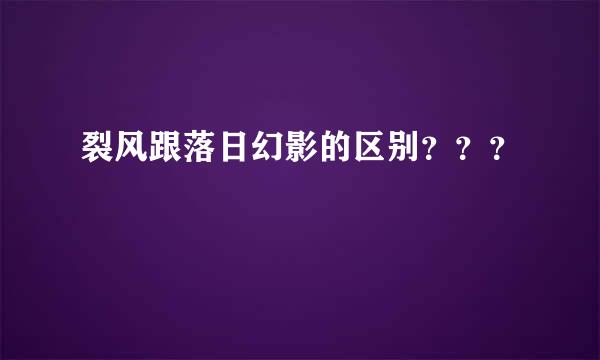 裂风跟落日幻影的区别？？？